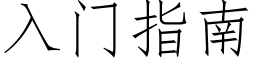 入门指南